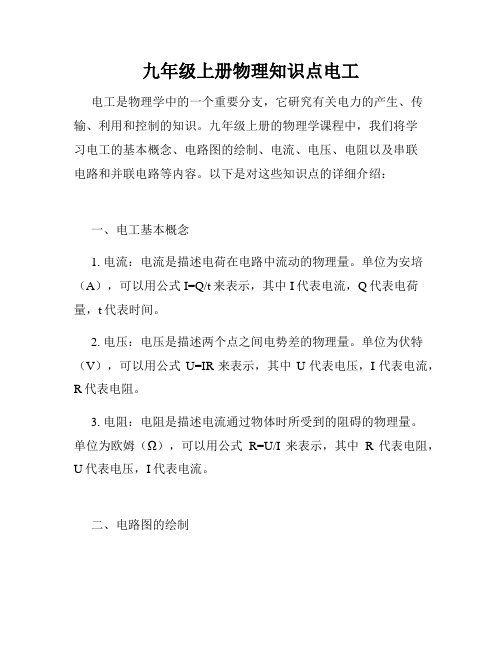 九年级上册物理知识点电工

电工是物理学中的一个重要分支，它研究有关电力的产生、传输、利用和控制的知识。九年级上册的物理学课程中，我们将学习电工的基本概念、电路图的绘制、电流、电压、电阻以及串联电路和并联电路等内容。以下是对这些知识点的详细介绍：

一、电工基本概念

1. 电流：电流是描述电荷在电路中流动的物理量。单位为安培（A），可以用公式 $I=Q/t$ 来表示，其中 I 代表电流，Q 代表电荷量，t 代表时间。

2. 电压：电压是描述两个点之间电势差的物理量。单位为伏特（V），可以用公式 $U=IR$ 来表示，其中 U 代表电压，I 代表电流，R 代表电阻。

3. 电阻：电阻是描述电流通过物体时所受到的阻碍的物理量。单位为欧姆（Ω），可以用公式 $R=U/I$ 来表示，其中 R 代表电阻，U 代表电压，I 代表电流。

二、电路图的绘制